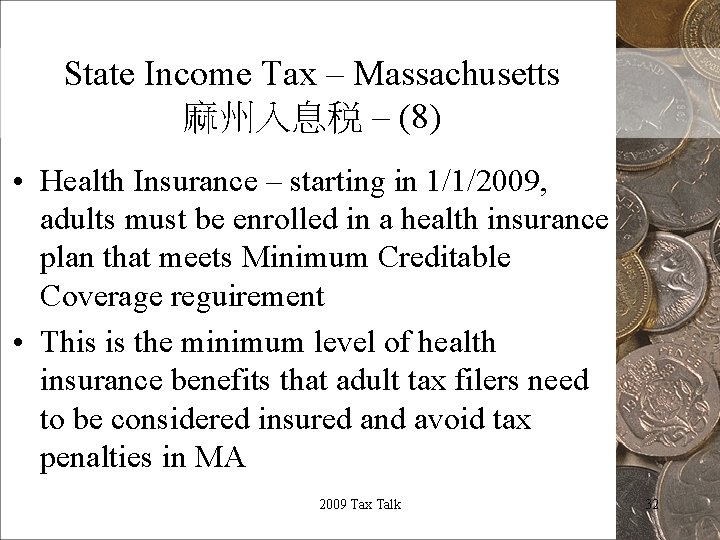 State Income Tax – Massachusetts
麻州入息税 – (8)

• Health Insurance – starting in 1/1/2009, adults must be enrolled in a health insurance plan that meets Minimum Creditable Coverage reguirement

• This is the minimum level of health insurance benefits that adult tax filers need to be considered insured and avoid tax penalties in MA

2009 Tax Talk

32